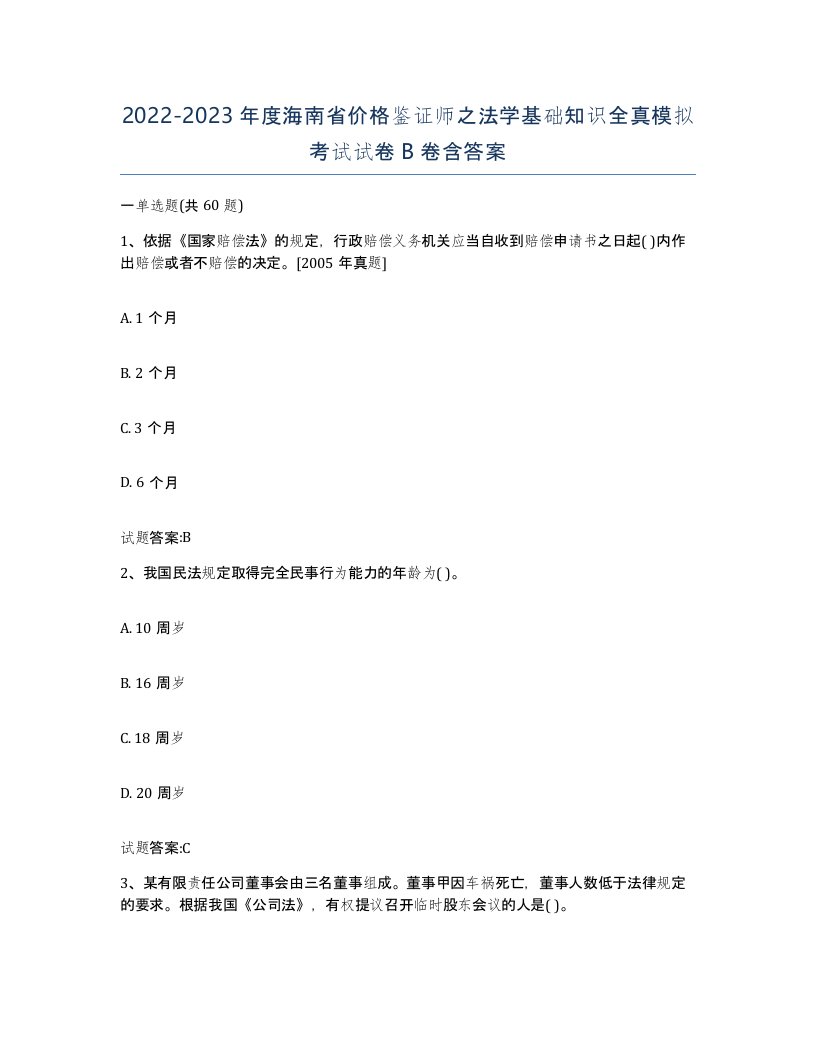 2022-2023 年度海南省价格鉴证师之法学基础知识全真模拟考试试卷 B 卷含答案

一单选题(共 60 题)

1、依据《国家赔偿法》的规定，行政赔偿义务机关应当自收到赔偿申请书之日起( )内作出赔偿或者不赔偿的决定。[2005 年真题]

A. 1 个月

B. 2 个月

C. 3 个月

D. 6 个月

试题答案:B

2、我国民法规定取得完全民事行为能力的年龄为( )。

A. 10 周岁

B. 16 周岁

C. 18 周岁

D. 20 周岁

试题答案:C

3、某有限责任公司董事会由三名董事组成。董事甲因车祸死亡，董事人数低于法律规定的要求。根据我国《公司法》，有权提议召开临时股东会议的人是( )。